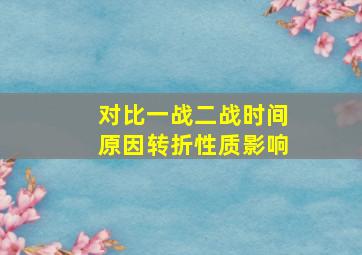 对比一战二战时间
原因转折性质影响